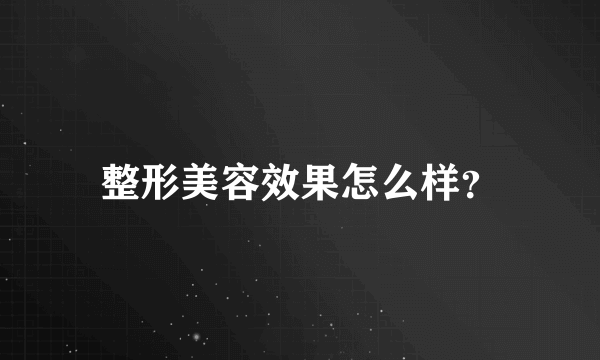 整形美容效果怎么样?